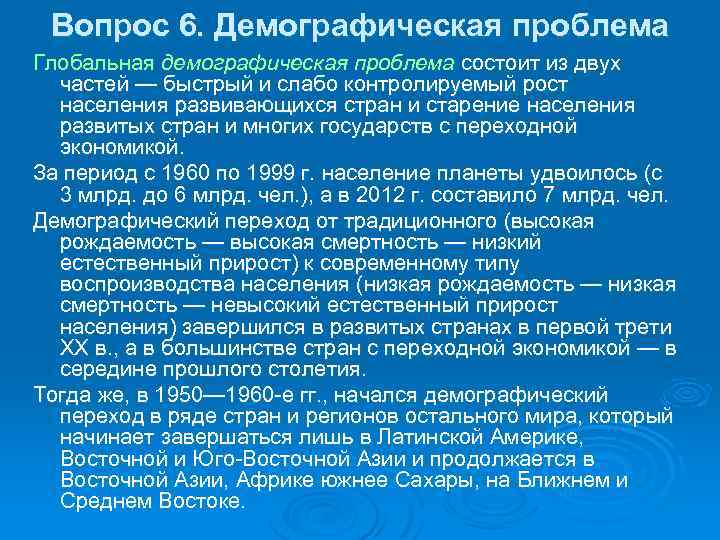 Вопрос 6. Демографическая проблема

Глобальная демографическая проблема состоит из двух частей — быстрый и слабо контролируемый рост населения развивающихся стран и старение населения развитых стран и многих государств с переходной экономикой.

За период с 1960 по 1999 г. население планеты удвоилось (с 3 млрд. до 6 млрд. чел.), а в 2012 г. составило 7 млрд. чел.

Демографический переход от традиционного (высокая рождаемость — высокая смертность — низкий естественный прирост) к современному типу воспроизводства населения (низкая рождаемость — низкая смертность — невысокий естественный прирост населения) завершился в развитых странах в первой трети XX в., а в большинстве стран с переходной экономикой — в середине прошлого столетия.

Тогда же, в 1950—1960-е гг., начался демографический переход в ряде стран и регионов остального мира, который начинает завершаться лишь в Латинской Америке, Восточной и Юго-Восточной Азии и продолжается в Восточной Азии, Африке южнее Сахары, на Ближнем и Среднем Востоке.